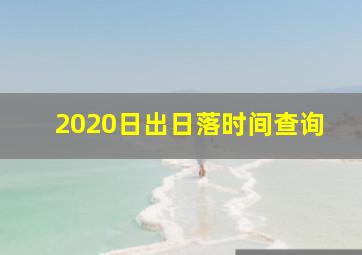 2020日出日落时间查询